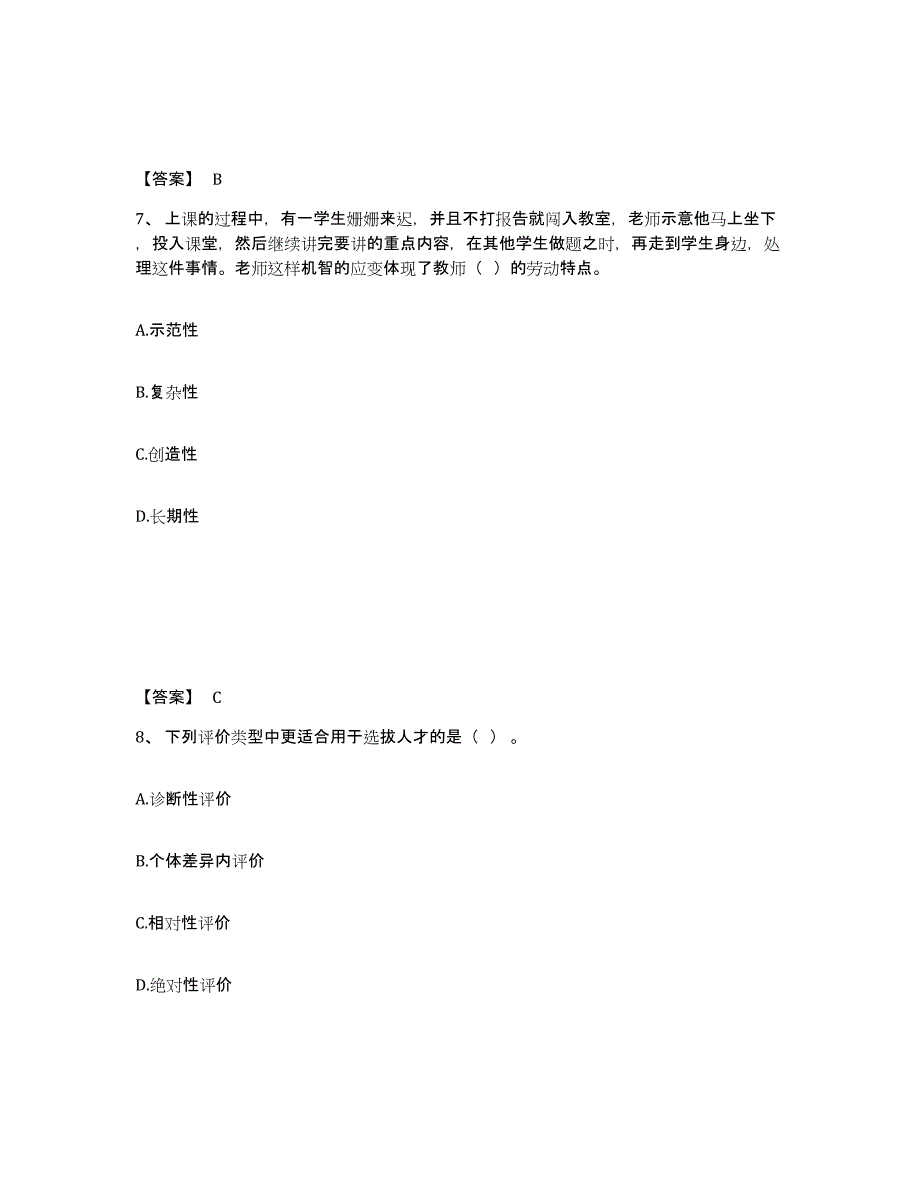 【答案】 B

7、上课的过程中，有一学生姗姗来迟，并且不打报告就闯入教室，老师示意他马上坐下，投入课堂，然后继续讲完要讲的重点内容，在其他学生做题之时，再走到学生身边，处理这件事情。老师这样机智的应变体现了教师（ ）的劳动特点。

A.示范性

B.复杂性

C.创造性

D.长期性

【答案】 C

8、下列评价类型中更适合用于选拔人才的是（ ）。

A.诊断性评价

B.个体差异内评价

C.相对性评价

D.绝对性评价